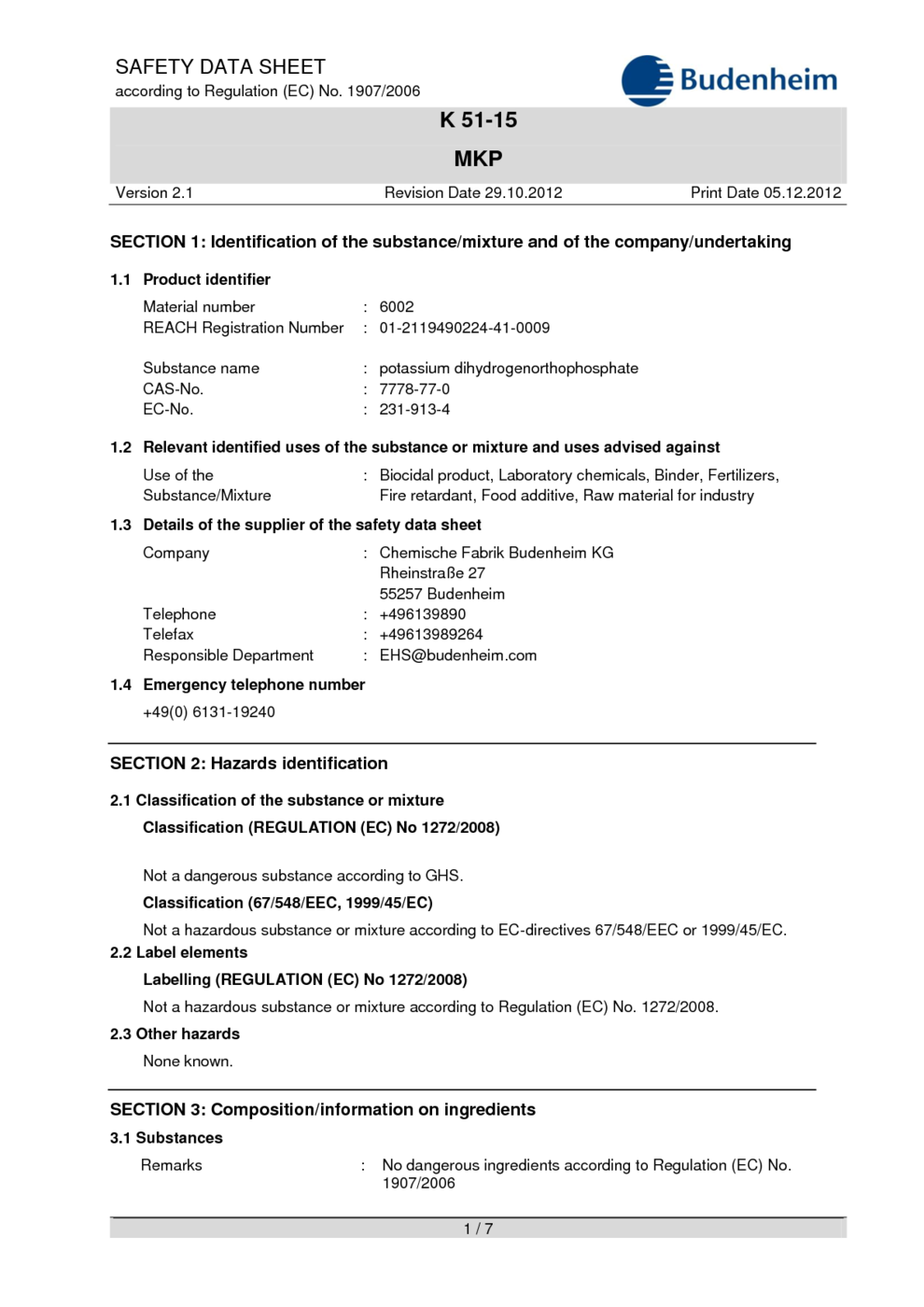 SAFETY DATA SHEET
according to Regulation (EC) No. 1907/2006

Budenheim

K 51-15

MKP

Version 2.1    Revision Date 29.10.2012    Print Date 05.12.2012

SECTION 1: Identification of the substance/mixture and of the company/undertaking

1.1 Product identifier

Material number : 6002
REACH Registration Number : 01-2119490224-41-0009

Substance name : potassium dihydrogenorthophosphate
CAS-No. : 7778-77-0
EC-No. : 231-913-4

1.2 Relevant identified uses of the substance or mixture and uses advised against

Use of the Substance/Mixture : Biocidal product, Laboratory chemicals, Binder, Fertilizers, Fire retardant, Food additive, Raw material for industry

1.3 Details of the supplier of the safety data sheet

Company : Chemische Fabrik Budenheim KG
Rheinstraße 27
55257 Budenheim
Telephone : +496139890
Telefax : +49613989264
Responsible Department : EHS@budenheim.com

1.4 Emergency telephone number

+49(0) 6131-19240

SECTION 2: Hazards identification

2.1 Classification of the substance or mixture

Classification (REGULATION (EC) No 1272/2008)

Not a dangerous substance according to GHS.

Classification (67/548/EEC, 1999/45/EC)

Not a hazardous substance or mixture according to EC-directives 67/548/EEC or 1999/45/EC.

2.2 Label elements

Labelling (REGULATION (EC) No 1272/2008)

Not a hazardous substance or mixture according to Regulation (EC) No. 1272/2008.

2.3 Other hazards

None known.

SECTION 3: Composition/information on ingredients

3.1 Substances

Remarks : No dangerous ingredients according to Regulation (EC) No. 1907/2006

1 / 7